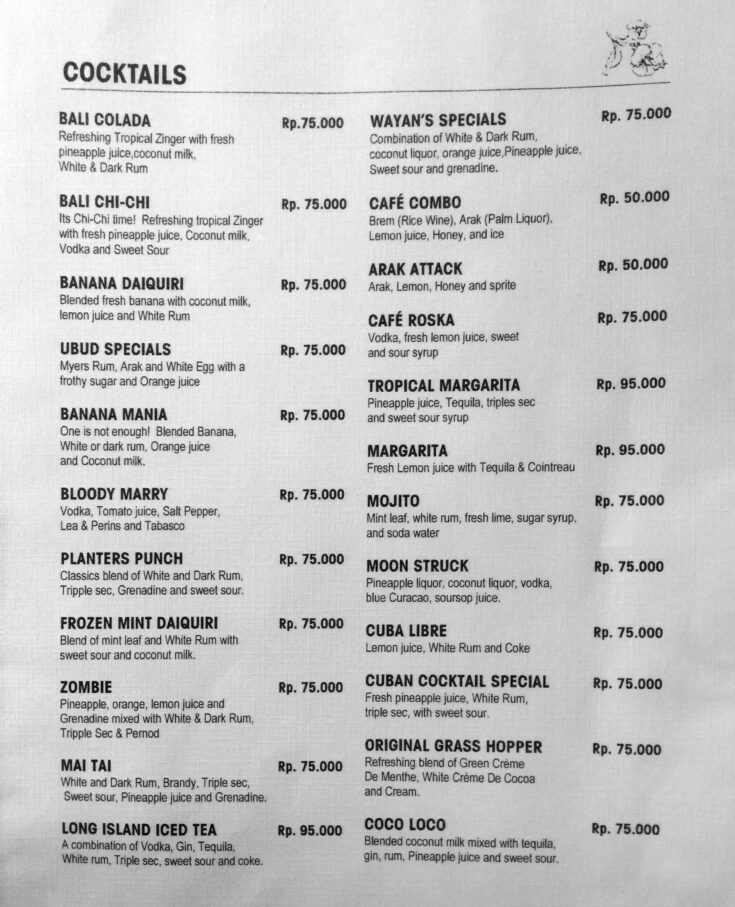 COCKTAILS

BALI COLADA Rp.75.000
Refreshing Tropical Zinger with fresh pineapple juice,coconut milk, White & Dark Rum

BALI CHI-CHI Rp. 75.000
Its Chi-Chi time! Refreshing tropical Zinger with fresh pineapple juice, Coconut milk, Vodka and Sweet Sour

BANANA DAIQUIRI Rp. 75.000
Blended fresh banana with coconut milk, lemon juice and White Rum

UBUD SPECIALS Rp. 75.000
Myers Rum, Arak and White Egg with a frothy sugar and Orange juice

BANANA MANIA Rp. 75.000
One is not enough! Blended Banana, White or dark rum, Orange juice and Coconut milk.

BLOODY MARRY Rp. 75.000
Vodka, Tomato juice, Salt Pepper, Lea & Perins and Tabasco

PLANTERS PUNCH Rp. 75.000
Classics blend of White and Dark Rum, Tripple sec, Grenadine and sweet sour.

FROZEN MINT DAIQUIRI Rp. 75.000
Blend of mint leaf and White Rum with sweet sour and coconut milk.

ZOMBIE Rp. 75.000
Pineapple, orange, lemon juice and Grenadine mixed with White & Dark Rum, Tripple Sec & Pernod

MAI TAI Rp. 75.000
White and Dark Rum, Brandy, Triple sec, Sweet sour, Pineapple juice and Grenadine.

LONG ISLAND ICED TEA Rp. 95.000
A combination of Vodka, Gin, Tequila, White rum, Triple sec, sweet sour and coke.

WAYAN'S SPECIALS Rp. 75.000
Combination of White & Dark Rum, coconut liquor, orange juice,Pineapple juice, Sweet sour and grenadine.

CAFÉ COMBO Rp. 50.000
Brem (Rice Wine), Arak (Palm Liquor), Lemon juice, Honey, and ice

ARAK ATTACK Rp. 50.000
Arak, Lemon, Honey and sprite

CAFÉ ROSKA Rp. 75.000
Vodka, fresh lemon juice, sweet and sour syrup

TROPICAL MARGARITA Rp. 95.000
Pineapple juice, Tequila, triples sec and sweet sour syrup

MARGARITA Rp. 95.000
Fresh Lemon juice with Tequila & Cointreau

MOJITO Rp. 75.000
Mint leaf, white rum, fresh lime, sugar syrup, and soda water

MOON STRUCK Rp. 75.000
Pineapple liquor, coconut liquor, vodka, blue Curacao, soursop juice.

CUBA LIBRE Rp. 75.000
Lemon juice, White Rum and Coke

CUBAN COCKTAIL SPECIAL Rp. 75.000
Fresh pineapple juice, White Rum, triple sec, with sweet sour.

ORIGINAL GRASS HOPPER Rp. 75.000
Refreshing blend of Green Crème De Menthe, White Crème De Cocoa and Cream.

COCO LOCO Rp. 75.000
Blended coconut milk mixed with tequila, gin, rum, Pineapple juice and sweet sour.